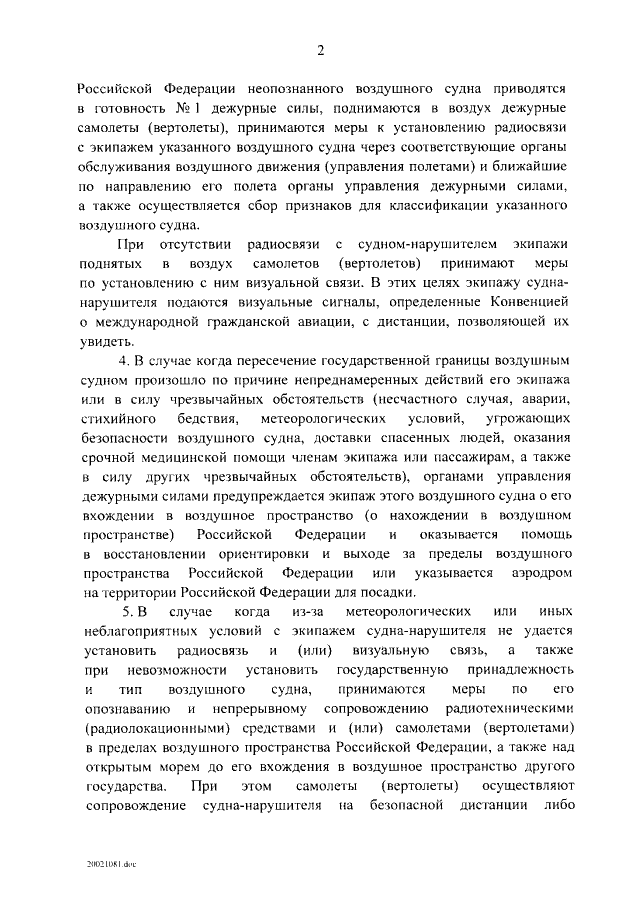 2

Российской Федерации неопознанного воздушного судна приводятся в готовность № 1 дежурные силы, поднимаются в воздух дежурные самолеты (вертолеты), принимаются меры к установлению радиосвязи с экипажем указанного воздушного судна через соответствующие органы обслуживания воздушного движения (управления полетами) и ближайшие по направлению его полета органы управления дежурными силами, а также осуществляется сбор признаков для классификации указанного воздушного судна.

При отсутствии радиосвязи с судном-нарушителем экипажи поднятых в воздух самолетов (вертолетов) принимают меры по установлению с ним визуальной связи. В этих целях экипажу судна-нарушителя подаются визуальные сигналы, определенные Конвенцией о международной гражданской авиации, с дистанции, позволяющей их увидеть.

4. В случае когда пересечение государственной границы воздушным судном произошло по причине непреднамеренных действий его экипажа или в силу чрезвычайных обстоятельств (несчастного случая, аварии, стихийного бедствия, метеорологических условий, угрожающих безопасности воздушного судна, доставки спасенных людей, оказания срочной медицинской помощи членам экипажа или пассажирам, а также в силу других чрезвычайных обстоятельств), органами управления дежурными силами предупреждается экипаж этого воздушного судна о его вхождении в воздушное пространство (о нахождении в воздушном пространстве) Российской Федерации и оказывается помощь в восстановлении ориентировки и выходе за пределы воздушного пространства Российской Федерации или указывается аэродром на территории Российской Федерации для посадки.

5. В случае когда из-за метеорологических или иных неблагоприятных условий с экипажем судна-нарушителя не удается установить радиосвязь и (или) визуальную связь, а также при невозможности установить государственную принадлежность и тип воздушного судна, принимаются меры по его опознаванию и непрерывному сопровождению радиотехническими (радиолокационными) средствами и (или) самолетами (вертолетами) в пределах воздушного пространства Российской Федерации, а также над открытым морем до его вхождения в воздушное пространство другого государства. При этом самолеты (вертолеты) осуществляют сопровождение судна-нарушителя на безопасной дистанции либо

20021081.doc